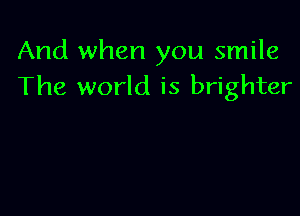 And when you smile
The world is brighter